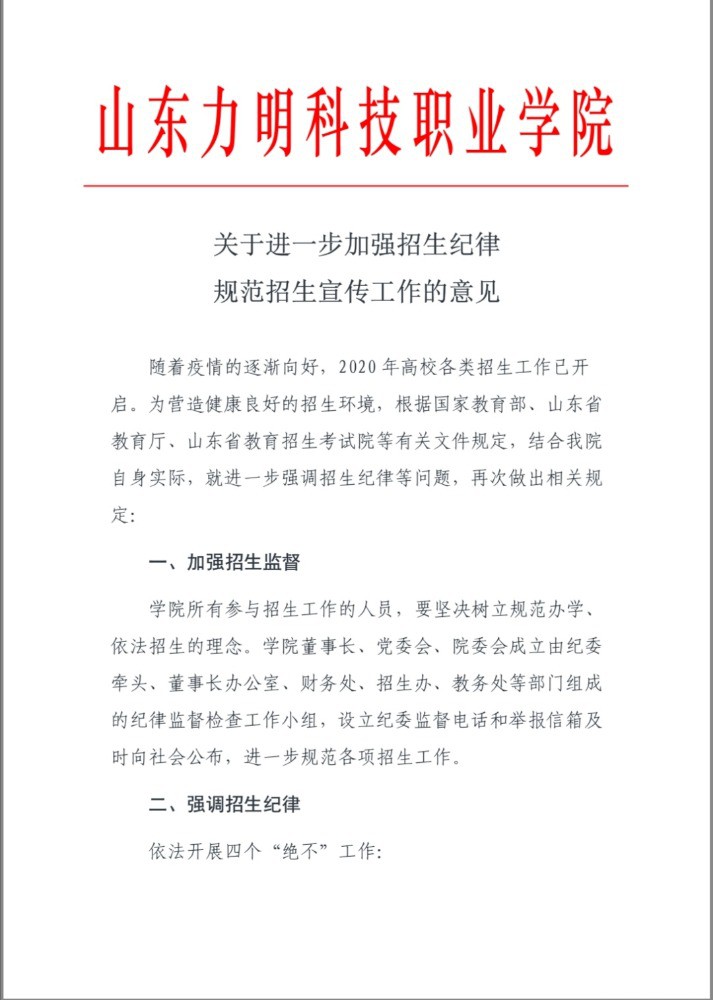 山东力明科技职业学院

关于进一步加强招生纪律
规范招生宣传工作的意见

随着疫情的逐渐向好，2020 年高校各类招生工作已开启。为营造健康良好的招生环境，根据国家教育部、山东省教育厅、山东省教育招生考试院等有关文件规定，结合我院自身实际，就进一步强调招生纪律等问题，再次做出相关规定：

一、加强招生监督

学院所有参与招生工作的人员，要坚决树立规范办学、依法招生的理念。学院董事长、党委会、院委会成立由纪委牵头、董事长办公室、财务处、招生办、教务处等部门组成的纪律监督检查工作小组，设立纪委监督电话和举报信箱及时向社会公布，进一步规范各项招生工作。

二、强调招生纪律

依法开展四个“绝不”工作：